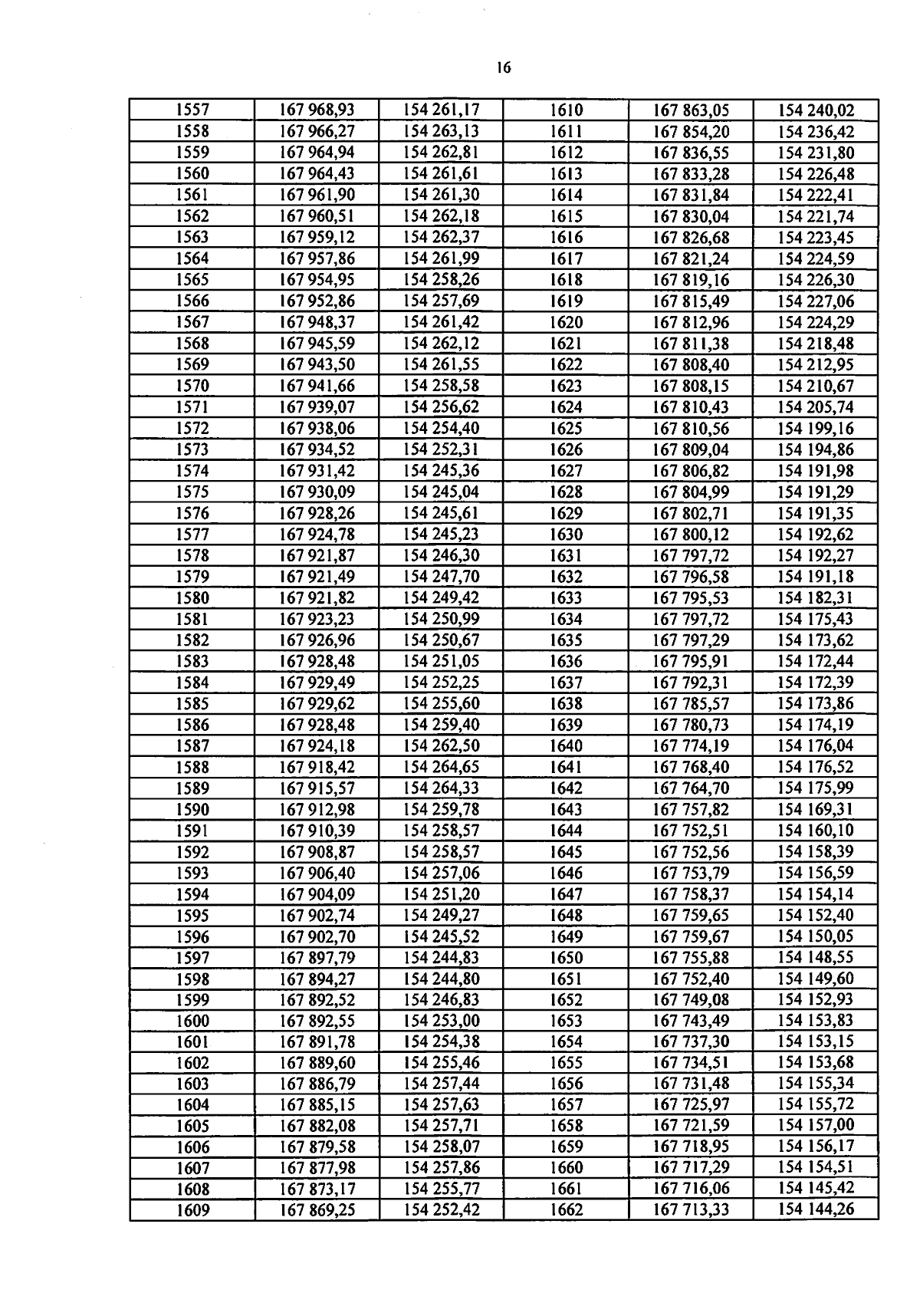 16

| 1557 | 167 968,93 | 154 261,17 | 1610 | 167 863,05 | 154 240,02 |
|---|---|---|---|---|---|
| 1558 | 167 966,27 | 154 263,13 | 1611 | 167 854,20 | 154 236,42 |
| 1559 | 167 964,94 | 154 262,81 | 1612 | 167 836,55 | 154 231,80 |
| 1560 | 167 964,43 | 154 261,61 | 1613 | 167 833,28 | 154 226,48 |
| 1561 | 167 961,90 | 154 261,30 | 1614 | 167 831,84 | 154 222,41 |
| 1562 | 167 960,51 | 154 262,18 | 1615 | 167 830,04 | 154 221,74 |
| 1563 | 167 959,12 | 154 262,37 | 1616 | 167 826,68 | 154 223,45 |
| 1564 | 167 957,86 | 154 261,99 | 1617 | 167 821,24 | 154 224,59 |
| 1565 | 167 954,95 | 154 258,26 | 1618 | 167 819,16 | 154 226,30 |
| 1566 | 167 952,86 | 154 257,69 | 1619 | 167 815,49 | 154 227,06 |
| 1567 | 167 948,37 | 154 261,42 | 1620 | 167 812,96 | 154 224,29 |
| 1568 | 167 945,59 | 154 262,12 | 1621 | 167 811,38 | 154 218,48 |
| 1569 | 167 943,50 | 154 261,55 | 1622 | 167 808,40 | 154 212,95 |
| 1570 | 167 941,66 | 154 258,58 | 1623 | 167 808,15 | 154 210,67 |
| 1571 | 167 939,07 | 154 256,62 | 1624 | 167 810,43 | 154 205,74 |
| 1572 | 167 938,06 | 154 254,40 | 1625 | 167 810,56 | 154 199,16 |
| 1573 | 167 934,52 | 154 252,31 | 1626 | 167 809,04 | 154 194,86 |
| 1574 | 167 931,42 | 154 245,36 | 1627 | 167 806,82 | 154 191,98 |
| 1575 | 167 930,09 | 154 245,04 | 1628 | 167 804,99 | 154 191,29 |
| 1576 | 167 928,26 | 154 245,61 | 1629 | 167 802,71 | 154 191,35 |
| 1577 | 167 924,78 | 154 245,23 | 1630 | 167 800,12 | 154 192,62 |
| 1578 | 167 921,87 | 154 246,30 | 1631 | 167 797,72 | 154 192,27 |
| 1579 | 167 921,49 | 154 247,70 | 1632 | 167 796,58 | 154 191,18 |
| 1580 | 167 921,82 | 154 249,42 | 1633 | 167 795,53 | 154 182,31 |
| 1581 | 167 923,23 | 154 250,99 | 1634 | 167 797,72 | 154 175,43 |
| 1582 | 167 926,96 | 154 250,67 | 1635 | 167 797,29 | 154 173,62 |
| 1583 | 167 928,48 | 154 251,05 | 1636 | 167 795,91 | 154 172,44 |
| 1584 | 167 929,49 | 154 252,25 | 1637 | 167 792,31 | 154 172,39 |
| 1585 | 167 929,62 | 154 255,60 | 1638 | 167 785,57 | 154 173,86 |
| 1586 | 167 928,48 | 154 259,40 | 1639 | 167 780,73 | 154 174,19 |
| 1587 | 167 924,18 | 154 262,50 | 1640 | 167 774,19 | 154 176,04 |
| 1588 | 167 918,42 | 154 264,65 | 1641 | 167 768,40 | 154 176,52 |
| 1589 | 167 915,57 | 154 264,33 | 1642 | 167 764,70 | 154 175,99 |
| 1590 | 167 912,98 | 154 259,78 | 1643 | 167 757,82 | 154 169,31 |
| 1591 | 167 910,39 | 154 258,57 | 1644 | 167 752,51 | 154 160,10 |
| 1592 | 167 908,87 | 154 258,57 | 1645 | 167 752,56 | 154 158,39 |
| 1593 | 167 906,40 | 154 257,06 | 1646 | 167 753,79 | 154 156,59 |
| 1594 | 167 904,09 | 154 251,20 | 1647 | 167 758,37 | 154 154,14 |
| 1595 | 167 902,74 | 154 249,27 | 1648 | 167 759,65 | 154 152,40 |
| 1596 | 167 902,70 | 154 245,52 | 1649 | 167 759,67 | 154 150,05 |
| 1597 | 167 897,79 | 154 244,83 | 1650 | 167 755,88 | 154 148,55 |
| 1598 | 167 894,27 | 154 244,80 | 1651 | 167 752,40 | 154 149,60 |
| 1599 | 167 892,52 | 154 246,83 | 1652 | 167 749,08 | 154 152,93 |
| 1600 | 167 892,55 | 154 253,00 | 1653 | 167 743,49 | 154 153,83 |
| 1601 | 167 891,78 | 154 254,38 | 1654 | 167 737,30 | 154 153,15 |
| 1602 | 167 889,60 | 154 255,46 | 1655 | 167 734,51 | 154 153,68 |
| 1603 | 167 886,79 | 154 257,44 | 1656 | 167 731,48 | 154 155,34 |
| 1604 | 167 885,15 | 154 257,63 | 1657 | 167 725,97 | 154 155,72 |
| 1605 | 167 882,08 | 154 257,71 | 1658 | 167 721,59 | 154 157,00 |
| 1606 | 167 879,58 | 154 258,07 | 1659 | 167 718,95 | 154 156,17 |
| 1607 | 167 877,98 | 154 257,86 | 1660 | 167 717,29 | 154 154,51 |
| 1608 | 167 873,17 | 154 255,77 | 1661 | 167 716,06 | 154 145,42 |
| 1609 | 167 869,25 | 154 252,42 | 1662 | 167 713,33 | 154 144,26 |